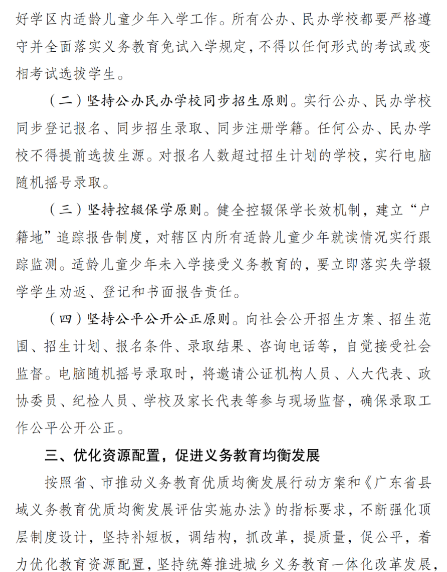 好学区内适龄儿童少年入学工作。所有公办、民办学校都要严格遵守并全面落实义务教育免试入学规定，不得以任何形式的考试或变相考试选拔学生。

（二）坚持公办民办学校同步招生原则。实行公办、民办学校同步登记报名、同步招生录取、同步注册学籍。任何公办、民办学校不得提前选拔生源。对报名人数超过招生计划的学校，实行电脑随机摇号录取。

（三）坚持控辍保学原则。健全控辍保学长效机制，建立“户籍地”追踪报告制度，对辖区内所有适龄儿童少年就读情况实行跟踪监测。适龄儿童少年未入学接受义务教育的，要立即落实失学辍学学生劝返、登记和书面报告责任。

（四）坚持公平公开公正原则。向社会公开招生方案、招生范围、招生计划、报名条件、录取结果、咨询电话等，自觉接受社会监督。电脑随机摇号录取时，将邀请公证机构人员、人大代表、政协委员、纪检人员、学校及家长代表等参与现场监督，确保录取工作公平公开公正。

三、优化资源配置，促进义务教育均衡发展

按照省、市推动义务教育优质均衡发展行动方案和《广东省县域义务教育优质均衡发展评估实施办法》的指标要求，不断强化顶层制度设计，坚持补短板，调结构，抓改革，提质量，促公平，着力优化教育资源配置，坚持统筹推进城乡义务教育一体化改革发展，